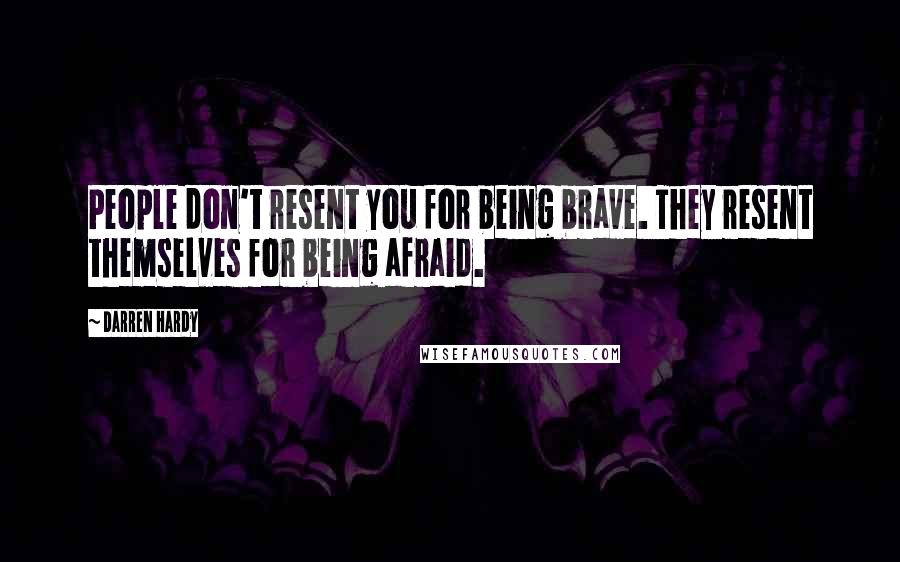 PEOPLE DON'T RESENT YOU FOR BEING BRAVE. THEY RESENT THEMSELVES FOR BEING AFRAID.

~ DARREN HARDY

WISEFAMOUSQUOTES.COM